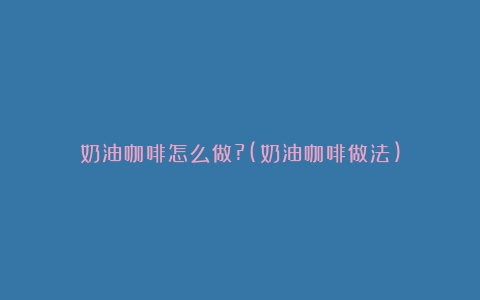 奶油咖啡怎么做?(奶油咖啡做法)